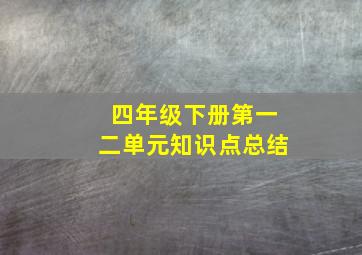 四年级下册第一二单元知识点总结